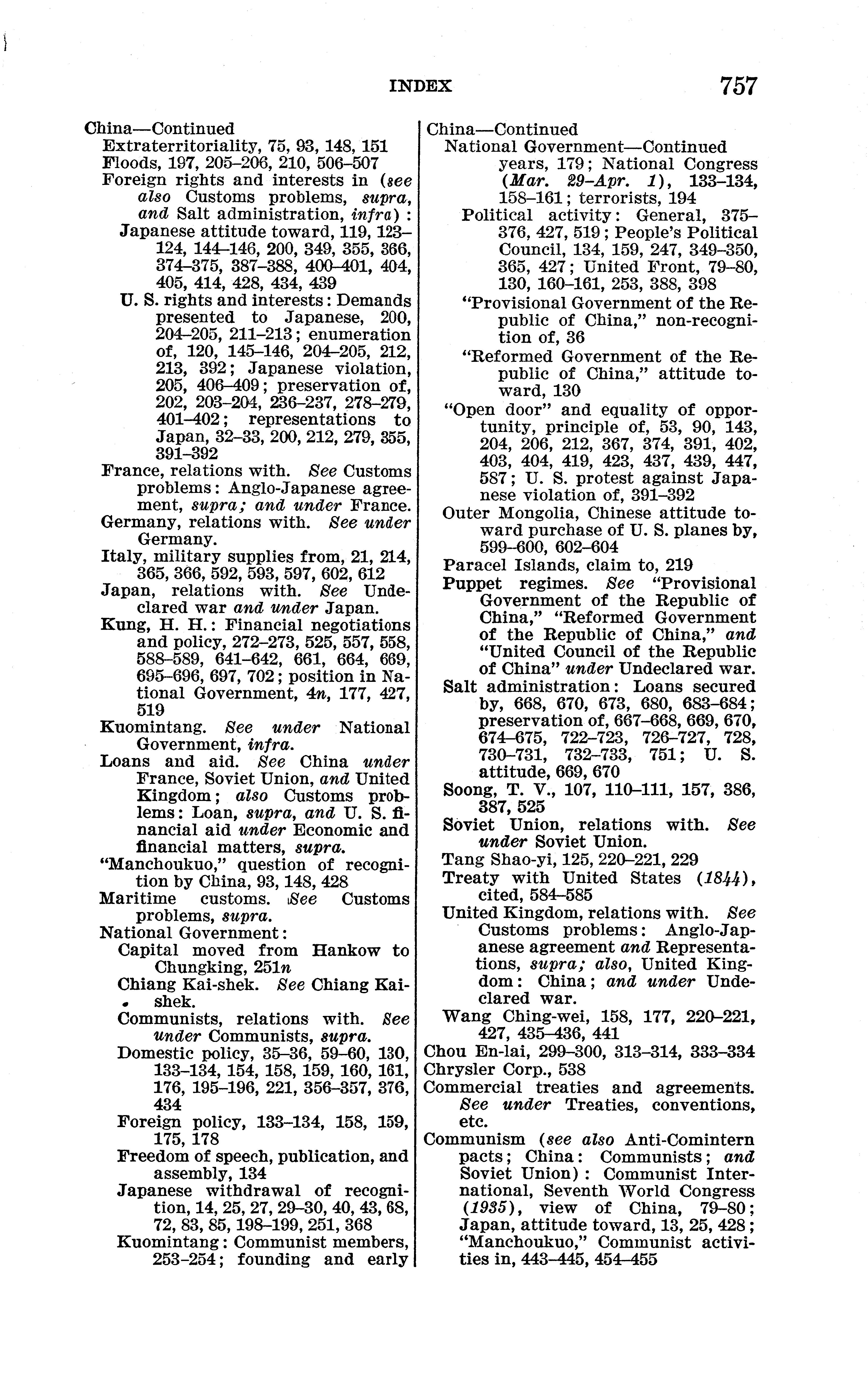 INDEX 757

China—Continued
Extraterritoriality, 75, 93, 148, 151
Floods, 197, 205–206, 210, 506–507
Foreign rights and interests in (see also Customs problems, supra, and Salt administration, infra):
Japanese attitude toward, 119, 123–124, 144–146, 200, 349, 355, 366, 374–375, 387–388, 400–401, 404, 405, 414, 428, 434, 439
U. S. rights and interests: Demands presented to Japanese, 200, 204–205, 211–213; enumeration of, 120, 145–146, 204–205, 212, 213, 392; Japanese violation, 205, 406–409; preservation of, 202, 203–204, 236–237, 278–279, 401–402; representations to Japan, 32–33, 200, 212, 279, 355, 391–392
France, relations with. See Customs problems: Anglo-Japanese agreement, supra; and under France.
Germany, relations with. See under Germany.
Italy, military supplies from, 21, 214, 365, 366, 592, 593, 597, 602, 612
Japan, relations with. See Undeclared war and under Japan.
Kung, H. H.: Financial negotiations and policy, 272–273, 525, 557, 558, 588–589, 641–642, 661, 664, 669, 695–696, 697, 702; position in National Government, 4n, 177, 427, 519
Kuomintang. See under National Government, infra.
Loans and aid. See China under France, Soviet Union, and United Kingdom; also Customs problems: Loan, supra, and U. S. financial aid under Economic and financial matters, supra.
"Manchoukuo," question of recognition by China, 93, 148, 428
Maritime customs. See Customs problems, supra.
National Government:
Capital moved from Hankow to Chungking, 251n
Chiang Kai-shek. See Chiang Kai-shek.
Communists, relations with. See under Communists, supra.
Domestic policy, 35–36, 59–60, 130, 133–134, 154, 158, 159, 160, 161, 176, 195–196, 221, 356–357, 376, 434
Foreign policy, 133–134, 158, 159, 175, 178
Freedom of speech, publication, and assembly, 134
Japanese withdrawal of recognition, 14, 25, 27, 29–30, 40, 43, 68, 72, 83, 85, 198–199, 251, 368
Kuomintang: Communist members, 253–254; founding and early

China—Continued
National Government—Continued
years, 179; National Congress (Mar. 29–Apr. 1), 133–134, 158–161; terrorists, 194
Political activity: General, 375–376, 427, 519; People's Political Council, 134, 159, 247, 349–350, 365, 427; United Front, 79–80, 130, 160–161, 253, 388, 398
"Provisional Government of the Republic of China," non-recognition of, 36
"Reformed Government of the Republic of China," attitude toward, 130
"Open door" and equality of opportunity, principle of, 53, 90, 143, 204, 206, 212, 367, 374, 391, 402, 403, 404, 419, 423, 437, 439, 447, 587; U. S. protest against Japanese violation of, 391–392
Outer Mongolia, Chinese attitude toward purchase of U. S. planes by, 599–600, 602–604
Paracel Islands, claim to, 219
Puppet regimes. See "Provisional Government of the Republic of China," "Reformed Government of the Republic of China," and "United Council of the Republic of China" under Undeclared war.
Salt administration: Loans secured by, 668, 670, 673, 680, 683–684; preservation of, 667–668, 669, 670, 674–675, 722–723, 726–727, 728, 730–731, 732–733, 751; U. S. attitude, 669, 670
Soong, T. V., 107, 110–111, 157, 386, 387, 525
Soviet Union, relations with. See under Soviet Union.
Tang Shao-yi, 125, 220–221, 229
Treaty with United States (1844), cited, 584–585
United Kingdom, relations with. See Customs problems: Anglo-Japanese agreement and Representations, supra; also, United Kingdom: China; and under Undeclared war.
Wang Ching-wei, 158, 177, 220–221, 427, 435–436, 441
Chou En-lai, 299–300, 313–314, 333–334
Chrysler Corp., 538
Commercial treaties and agreements. See under Treaties, conventions, etc.
Communism (see also Anti-Comintern pacts; China: Communists; and Soviet Union): Communist International, Seventh World Congress (1935), view of China, 79–80; Japan, attitude toward, 13, 25, 428; "Manchoukuo," Communist activities in, 443–445, 454–455